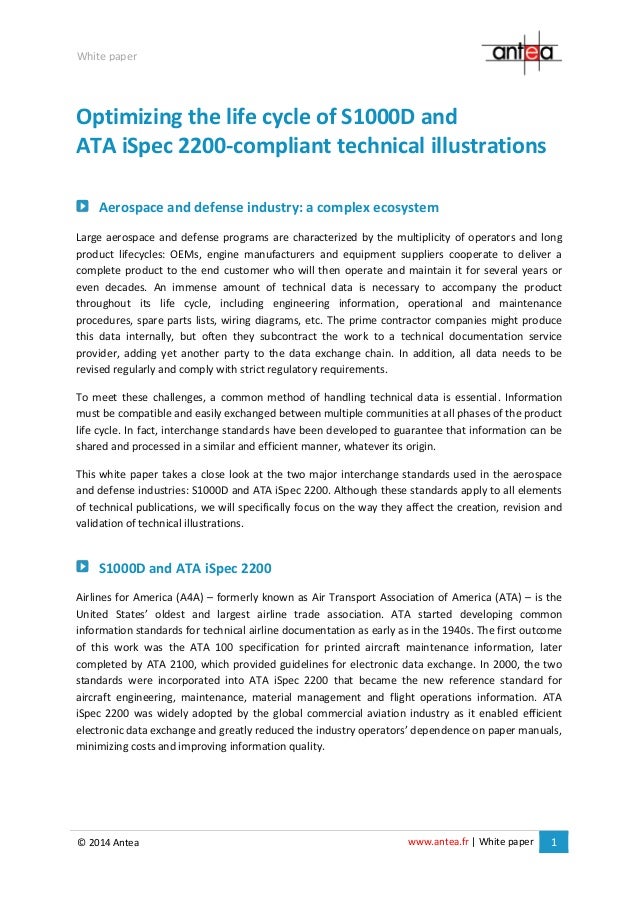 White paper

antea

Optimizing the life cycle of S1000D and ATA iSpec 2200-compliant technical illustrations

Aerospace and defense industry: a complex ecosystem

Large aerospace and defense programs are characterized by the multiplicity of operators and long product lifecycles: OEMs, engine manufacturers and equipment suppliers cooperate to deliver a complete product to the end customer who will then operate and maintain it for several years or even decades. An immense amount of technical data is necessary to accompany the product throughout its life cycle, including engineering information, operational and maintenance procedures, spare parts lists, wiring diagrams, etc. The prime contractor companies might produce this data internally, but often they subcontract the work to a technical documentation service provider, adding yet another party to the data exchange chain. In addition, all data needs to be revised regularly and comply with strict regulatory requirements.

To meet these challenges, a common method of handling technical data is essential. Information must be compatible and easily exchanged between multiple communities at all phases of the product life cycle. In fact, interchange standards have been developed to guarantee that information can be shared and processed in a similar and efficient manner, whatever its origin.

This white paper takes a close look at the two major interchange standards used in the aerospace and defense industries: S1000D and ATA iSpec 2200. Although these standards apply to all elements of technical publications, we will specifically focus on the way they affect the creation, revision and validation of technical illustrations.

S1000D and ATA iSpec 2200

Airlines for America (A4A) – formerly known as Air Transport Association of America (ATA) – is the United States' oldest and largest airline trade association. ATA started developing common information standards for technical airline documentation as early as in the 1940s. The first outcome of this work was the ATA 100 specification for printed aircraft maintenance information, later completed by ATA 2100, which provided guidelines for electronic data exchange. In 2000, the two standards were incorporated into ATA iSpec 2200 that became the new reference standard for aircraft engineering, maintenance, material management and flight operations information. ATA iSpec 2200 was widely adopted by the global commercial aviation industry as it enabled efficient electronic data exchange and greatly reduced the industry operators' dependence on paper manuals, minimizing costs and improving information quality.

© 2014 Antea

www.antea.fr | White paper

1